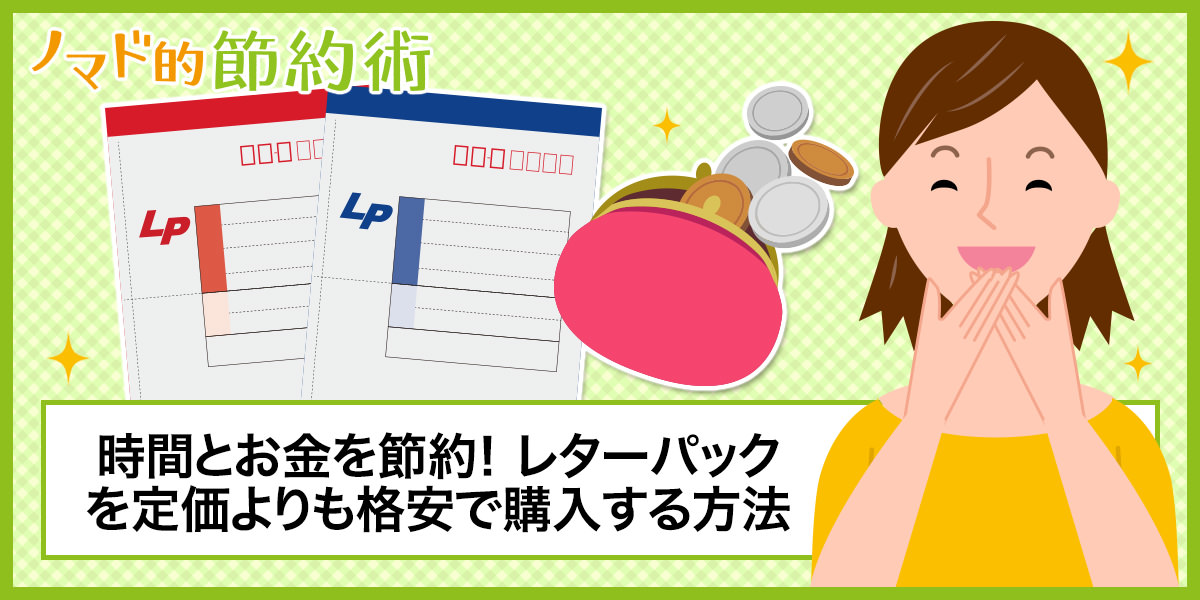 ノマド的節約術

LP

LP

時間とお金を節約！レターパックを定価よりも格安で購入する方法